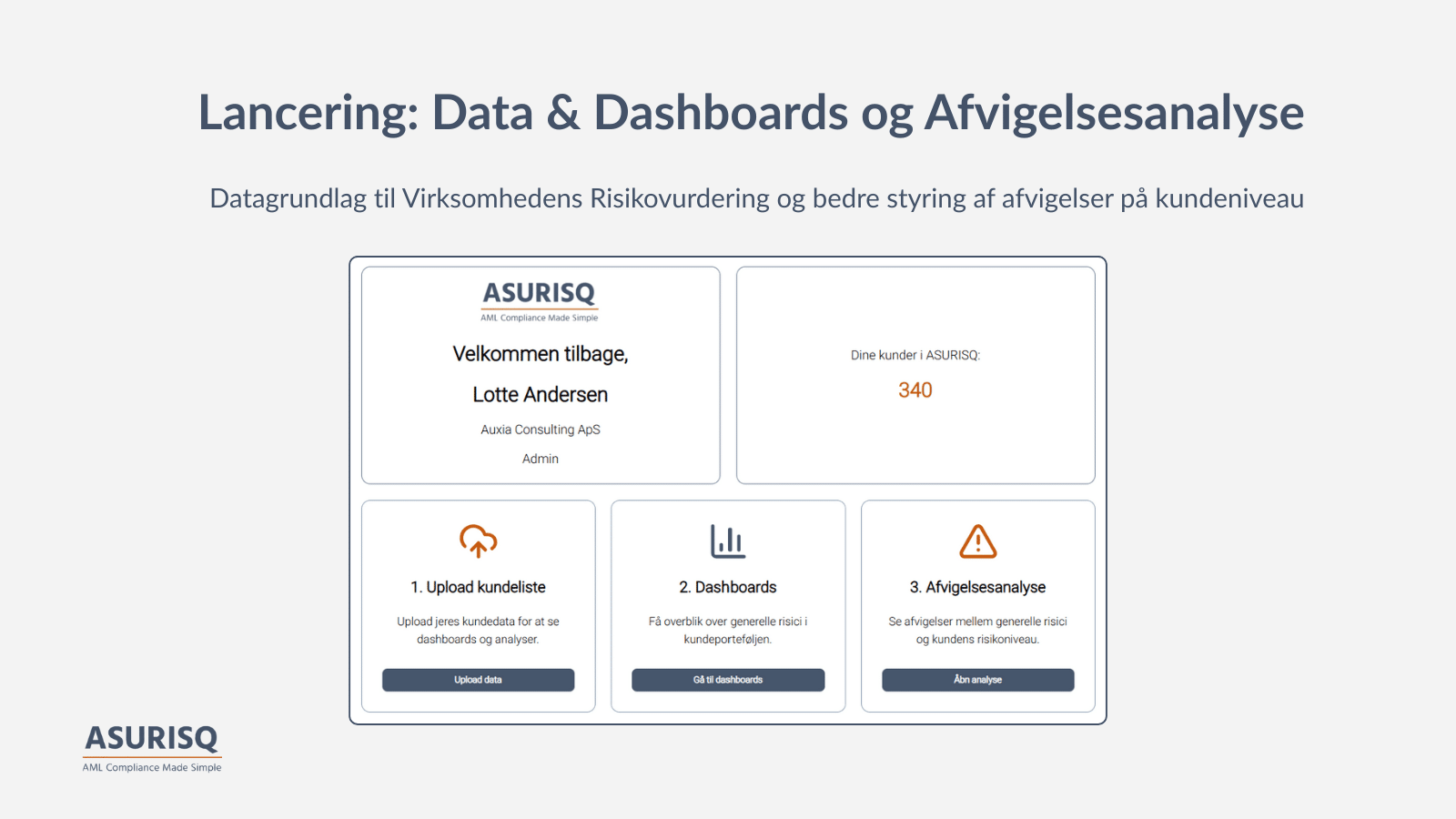 Lancering: Data & Dashboards og Afvigelsesanalyse

Datagrundlag til Virksomhedens Risikovurdering og bedre styring af afvigelser på kundeniveau

ASURISQ
AML Compliance Made Simple

Velkommen tilbage,

Lotte Andersen

Auxia Consulting ApS

Admin

Dine kunder i ASURISQ:

340

1. Upload kundeliste

Upload jeres kundedata for at se dashboards og analyser.

Upload data

2. Dashboards

Få overblik over generelle risici i kundeporteføljen.

Gå til dashboards

3. Afvigelsesanalyse

Se afvigelser mellem generelle risici og kundens risikoniveau.

Åbn analyse

ASURISQ
AML Compliance Made Simple